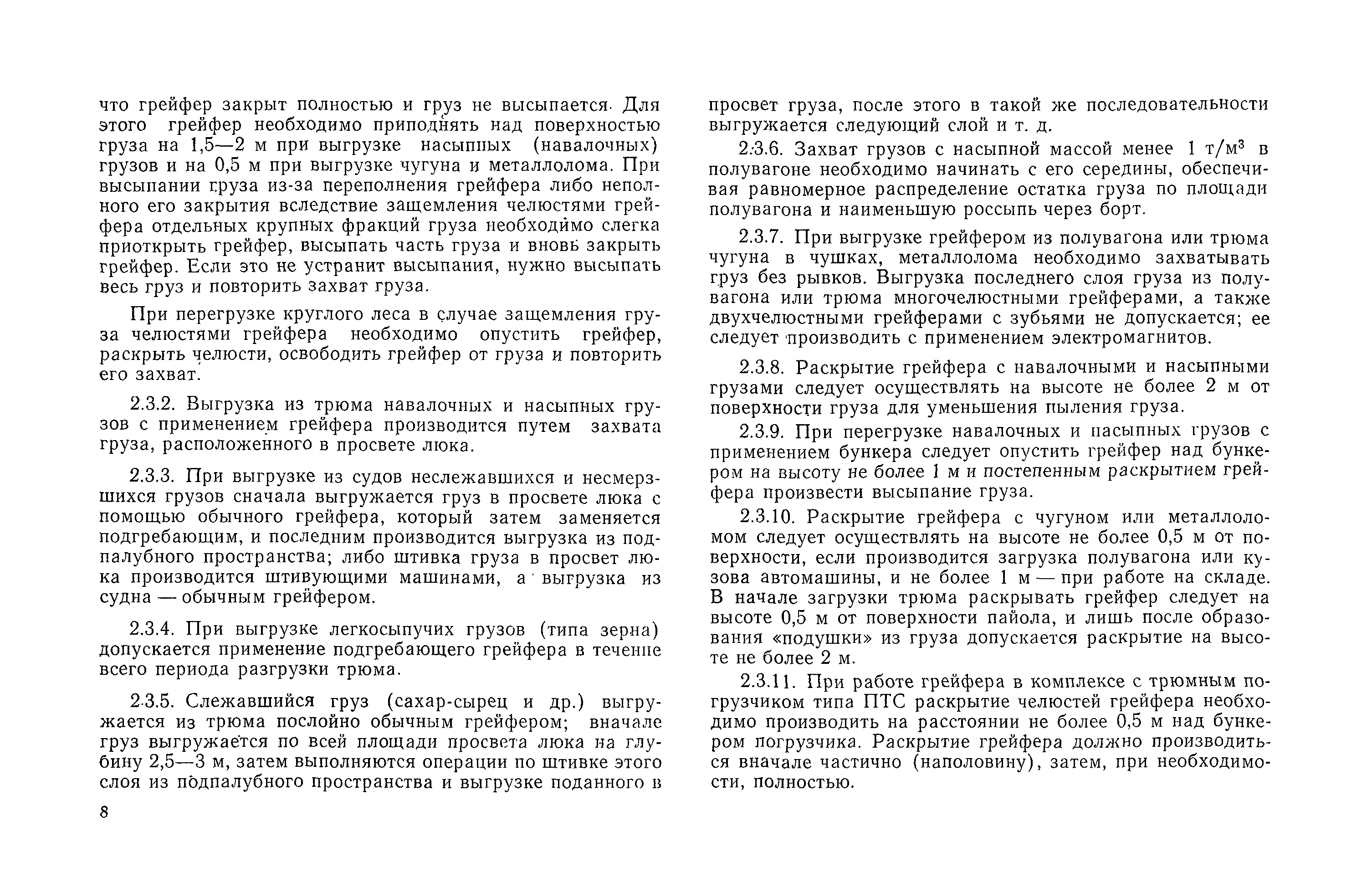 что грейфер закрыт полностью и груз не высыпается. Для этого грейфер необходимо приподнять над поверхностью груза на 1,5—2 м при выгрузке насыпных (навалочных) грузов и на 0,5 м при выгрузке чугуна и металлолома. При высыпании груза из-за переполнения грейфера либо неполного его закрытия вследствие защемления челюстями грейфера отдельных крупных фракций груза необходимо слегка приоткрыть грейфер, высыпать часть груза и вновь закрыть грейфер. Если это не устранит высыпания, нужно высыпать весь груз и повторить захват груза.

При перегрузке круглого леса в случае защемления груза челюстями грейфера необходимо опустить грейфер, раскрыть челюсти, освободить грейфер от груза и повторить его захват.

2.3.2. Выгрузка из трюма навалочных и насыпных грузов с применением грейфера производится путем захвата груза, расположенного в просвете люка.

2.3.3. При выгрузке из судов неслежавшихся и несмерзшихся грузов сначала выгружается груз в просвете люка с помощью обычного грейфера, который затем заменяется подгребающим, и последним производится выгрузка из подпалубного пространства; либо штивка груза в просвет люка производится штивующими машинами, а выгрузка из судна — обычным грейфером.

2.3.4. При выгрузке легкосыпучих грузов (типа зерна) допускается применение подгребающего грейфера в течение всего периода разгрузки трюма.

2.3.5. Слежавшийся груз (сахар-сырец и др.) выгружается из трюма послойно обычным грейфером; вначале груз выгружается по всей площади просвета люка на глубину 2,5—3 м, затем выполняются операции по штивке этого слоя из подпалубного пространства и выгрузке поданного в просвет груза, после этого в такой же последовательности выгружается следующий слой и т. д.

2.3.6. Захват грузов с насыпной массой менее 1 т/м$^3$ в полувагоне необходимо начинать с его середины, обеспечивая равномерное распределение остатка груза по площади полувагона и наименьшую россыпь через борт.

2.3.7. При выгрузке грейфером из полувагона или трюма чугуна в чушках, металлолома необходимо захватывать груз без рывков. Выгрузка последнего слоя груза из полувагона или трюма многочелюстными грейферами, а также двухчелюстными грейферами с зубьями не допускается; ее следует производить с применением электромагнитов.

2.3.8. Раскрытие грейфера с навалочными и насыпными грузами следует осуществлять на высоте не более 2 м от поверхности груза для уменьшения пыления груза.

2.3.9. При перегрузке навалочных и насыпных грузов с применением бункера следует опустить грейфер над бункером на высоту не более 1 м и постепенным раскрытием грейфера произвести высыпание груза.

2.3.10. Раскрытие грейфера с чугуном или металлоломом следует осуществлять на высоте не более 0,5 м от поверхности, если производится загрузка полувагона или кузова автомашины, и не более 1 м — при работе на складе. В начале загрузки трюма раскрывать грейфер следует на высоте 0,5 м от поверхности пайола, и лишь после образования «подушки» из груза допускается раскрытие на высоте не более 2 м.

2.3.11. При работе грейфера в комплексе с трюмным погрузчиком типа ПТС раскрытие челюстей грейфера необходимо производить на расстоянии не более 0,5 м над бункером погрузчика. Раскрытие грейфера должно производиться вначале частично (наполовину), затем, при необходимости, полностью.

8